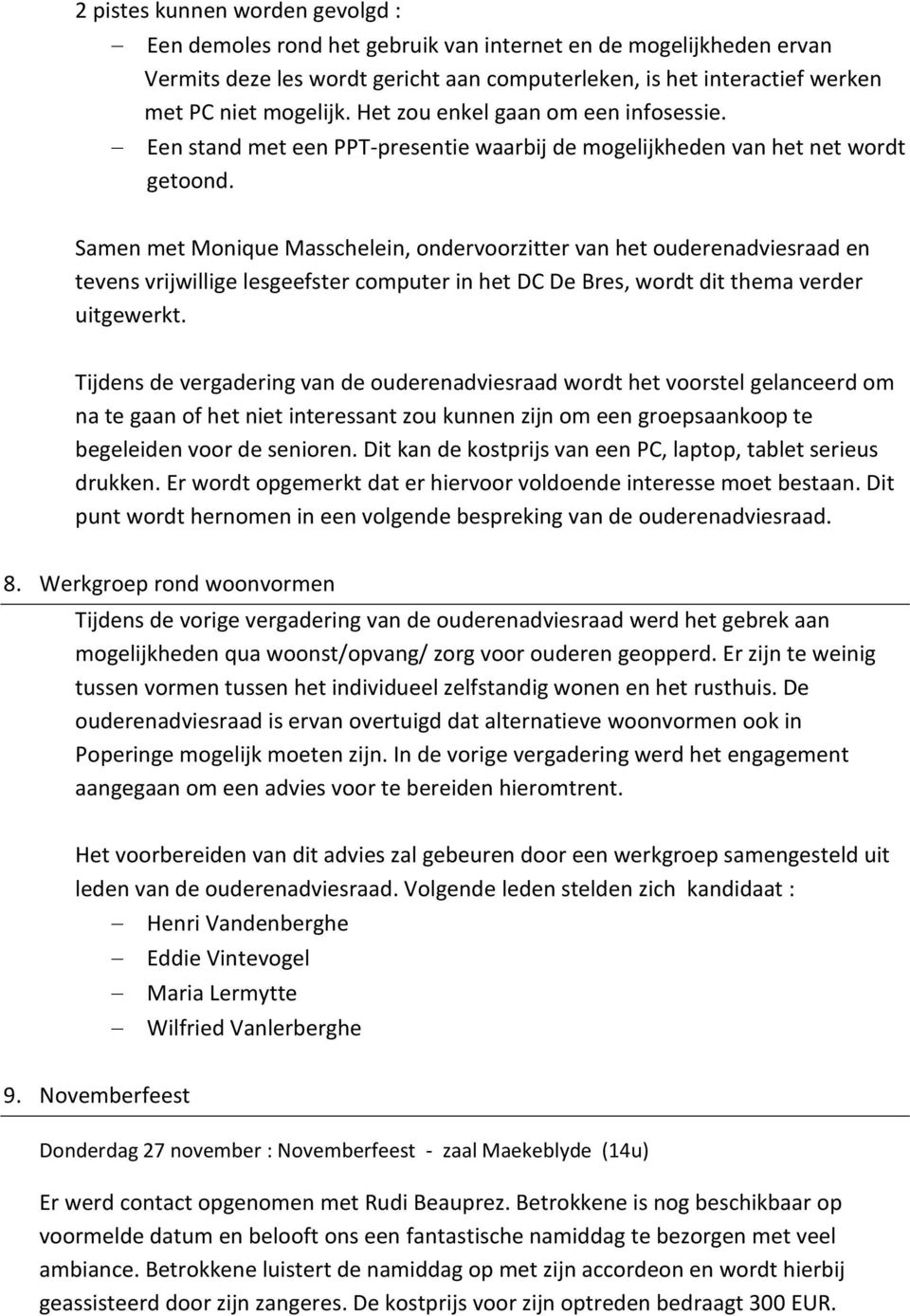 2 pistes kunnen worden gevolgd :
– Een demoles rond het gebruik van internet en de mogelijkheden ervan Vermits deze les wordt gericht aan computerleken, is het interactief werken met PC niet mogelijk. Het zou enkel gaan om een infosessie.
– Een stand met een PPT-presentie waarbij de mogelijkheden van het net wordt getoond.

Samen met Monique Masschelein, ondervoorzitter van het ouderenadviesraad en tevens vrijwillige lesgeefster computer in het DC De Bres, wordt dit thema verder uitgewerkt.

Tijdens de vergadering van de ouderenadviesraad wordt het voorstel gelanceerd om na te gaan of het niet interessant zou kunnen zijn om een groepsaankoop te begeleiden voor de senioren. Dit kan de kostprijs van een PC, laptop, tablet serieus drukken. Er wordt opgemerkt dat er hiervoor voldoende interesse moet bestaan. Dit punt wordt hernomen in een volgende bespreking van de ouderenadviesraad.

8. Werkgroep rond woonvormen
Tijdens de vorige vergadering van de ouderenadviesraad werd het gebrek aan mogelijkheden qua woonst/opvang/ zorg voor ouderen geopperd. Er zijn te weinig tussen vormen tussen het individueel zelfstandig wonen en het rusthuis. De ouderenadviesraad is ervan overtuigd dat alternatieve woonvormen ook in Poperinge mogelijk moeten zijn. In de vorige vergadering werd het engagement aangegaan om een advies voor te bereiden hieromtrent.

Het voorbereiden van dit advies zal gebeuren door een werkgroep samengesteld uit leden van de ouderenadviesraad. Volgende leden stelden zich kandidaat :
– Henri Vandenberghe
– Eddie Vintevogel
– Maria Lermytte
– Wilfried Vanlerberghe

9. Novemberfeest

Donderdag 27 november : Novemberfeest - zaal Maekeblyde (14u)

Er werd contact opgenomen met Rudi Beauprez. Betrokkene is nog beschikbaar op voormelde datum en belooft ons een fantastische namiddag te bezorgen met veel ambiance. Betrokkene luistert de namiddag op met zijn accordeon en wordt hierbij geassisteerd door zijn zangeres. De kostprijs voor zijn optreden bedraagt 300 EUR.